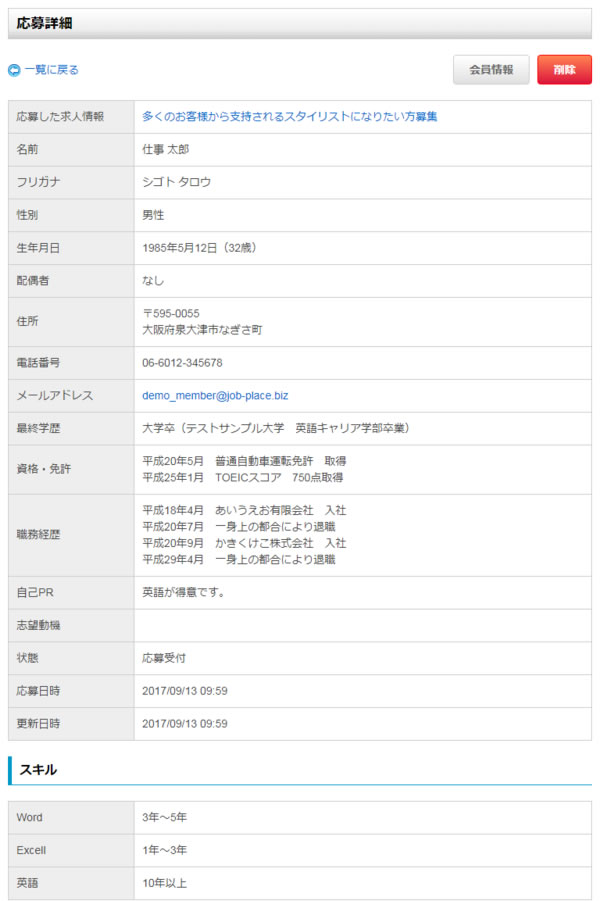 応募詳細

一覧に戻る

会員情報　削除

| 応募した求人情報 | 多くのお客様から支持されるスタイリストになりたい方募集 |
|---|---|
| 名前 | 仕事 太郎 |
| フリガナ | シゴト タロウ |
| 性別 | 男性 |
| 生年月日 | 1985年5月12日（32歳） |
| 配偶者 | なし |
| 住所 | 〒595-0055 大阪府泉大津市なぎさ町 |
| 電話番号 | 06-6012-345678 |
| メールアドレス | demo_member@job-place.biz |
| 最終学歴 | 大学卒（テストサンプル大学　英語キャリア学部卒業） |
| 資格・免許 | 平成20年5月　普通自動車運転免許　取得 平成25年1月　TOEICスコア　750点取得 |
| 職務経歴 | 平成18年4月　あいうえお有限会社　入社 平成20年7月　一身上の都合により退職 平成20年9月　かきくけこ株式会社　入社 平成29年4月　一身上の都合により退職 |
| 自己PR | 英語が得意です。 |
| 志望動機 | |
| 状態 | 応募受付 |
| 応募日時 | 2017/09/13 09:59 |
| 更新日時 | 2017/09/13 09:59 |

スキル

| Word | 3年～5年 |
|---|---|
| Excell | 1年～3年 |
| 英語 | 10年以上 |